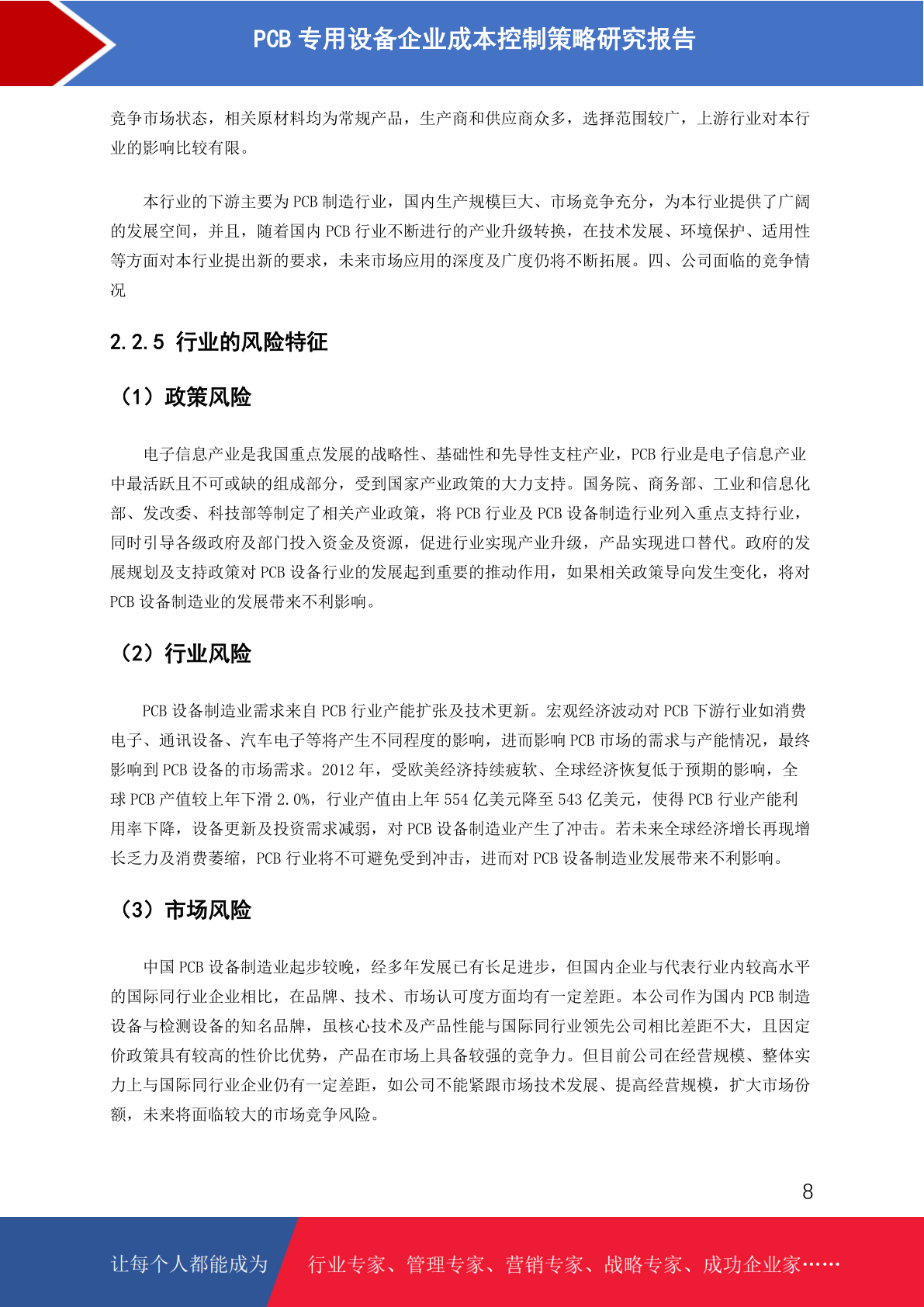 PCB 专用设备企业成本控制策略研究报告

竞争市场状态，相关原材料均为常规产品，生产商和供应商众多，选择范围较广，上游行业对本行业的影响比较有限。

本行业的下游主要为 PCB 制造行业，国内生产规模巨大、市场竞争充分，为本行业提供了广阔的发展空间，并且，随着国内 PCB 行业不断进行的产业升级转换，在技术发展、环境保护、适用性等方面对本行业提出新的要求，未来市场应用的深度及广度仍将不断拓展。四、公司面临的竞争情况

2.2.5 行业的风险特征

（1）政策风险

电子信息产业是我国重点发展的战略性、基础性和先导性支柱产业，PCB 行业是电子信息产业中最活跃且不可或缺的组成部分，受到国家产业政策的大力支持。国务院、商务部、工业和信息化部、发改委、科技部等制定了相关产业政策，将 PCB 行业及 PCB 设备制造行业列入重点支持行业，同时引导各级政府及部门投入资金及资源，促进行业实现产业升级，产品实现进口替代。政府的发展规划及支持政策对 PCB 设备行业的发展起到重要的推动作用，如果相关政策导向发生变化，将对 PCB 设备制造业的发展带来不利影响。

（2）行业风险

PCB 设备制造业需求来自 PCB 行业产能扩张及技术更新。宏观经济波动对 PCB 下游行业如消费电子、通讯设备、汽车电子等将产生不同程度的影响，进而影响 PCB 市场的需求与产能情况，最终影响到 PCB 设备的市场需求。2012 年，受欧美经济持续疲软、全球经济恢复低于预期的影响，全球 PCB 产值较上年下滑 2.0%，行业产值由上年 554 亿美元降至 543 亿美元，使得 PCB 行业产能利用率下降，设备更新及投资需求减弱，对 PCB 设备制造业产生了冲击。若未来全球经济增长再现增长乏力及消费萎缩，PCB 行业将不可避免受到冲击，进而对 PCB 设备制造业发展带来不利影响。

（3）市场风险

中国 PCB 设备制造业起步较晚，经多年发展已有长足进步，但国内企业与代表行业内较高水平的国际同行业企业相比，在品牌、技术、市场认可度方面均有一定差距。本公司作为国内 PCB 制造设备与检测设备的知名品牌，虽核心技术及产品性能与国际同行业领先公司相比差距不大，且因定价政策具有较高的性价比优势，产品在市场上具备较强的竞争力。但目前公司在经营规模、整体实力上与国际同行业企业仍有一定差距，如公司不能紧跟市场技术发展、提高经营规模，扩大市场份额，未来将面临较大的市场竞争风险。

8

让每个人都能成为 行业专家、管理专家、营销专家、战略专家、成功企业家……